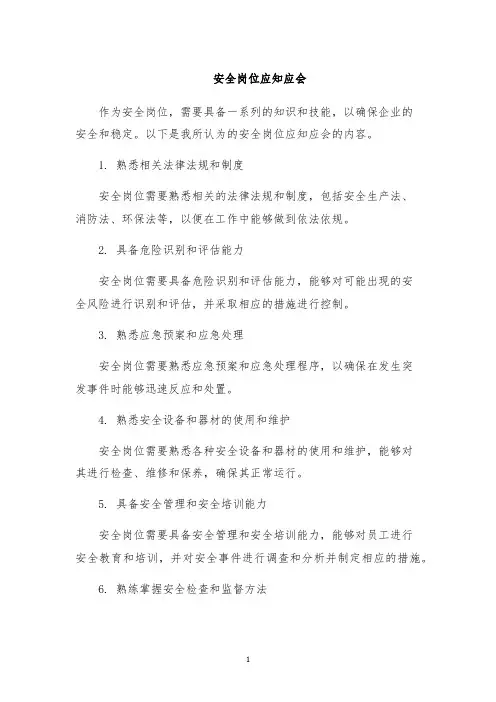 安全岗位应知应会

作为安全岗位，需要具备一系列的知识和技能，以确保企业的安全和稳定。以下是我所认为的安全岗位应知应会的内容。

1. 熟悉相关法律法规和制度

安全岗位需要熟悉相关的法律法规和制度，包括安全生产法、消防法、环保法等，以便在工作中能够做到依法依规。

2. 具备危险识别和评估能力

安全岗位需要具备危险识别和评估能力，能够对可能出现的安全风险进行识别和评估，并采取相应的措施进行控制。

3. 熟悉应急预案和应急处理

安全岗位需要熟悉应急预案和应急处理程序，以确保在发生突发事件时能够迅速反应和处置。

4. 熟悉安全设备和器材的使用和维护

安全岗位需要熟悉各种安全设备和器材的使用和维护，能够对其进行检查、维修和保养，确保其正常运行。

5. 具备安全管理和安全培训能力

安全岗位需要具备安全管理和安全培训能力，能够对员工进行安全教育和培训，并对安全事件进行调查和分析并制定相应的措施。

6. 熟练掌握安全检查和监督方法

1